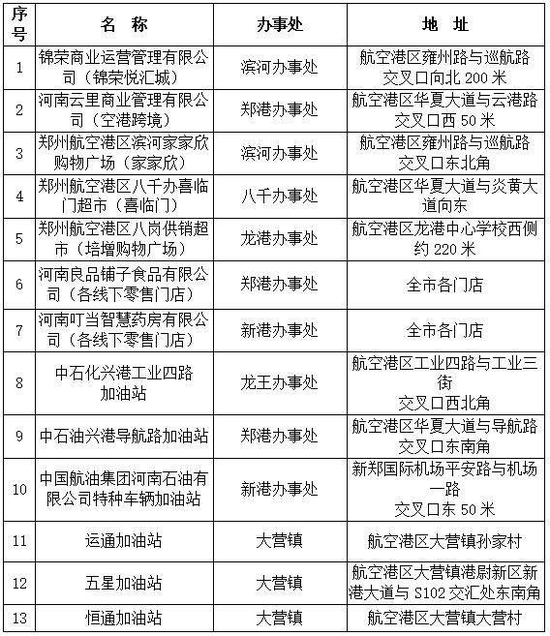 | 序号 | 名 称 | 办事处 | 地 址 |
|---|---|---|---|
| 1 | 锦荣商业运营管理有限公司（锦荣悦汇城） | 滨河办事处 | 航空港区雍州路与巡航路交叉口向北 200 米 |
| 2 | 河南云里商业管理有限公司（空港跨境） | 郑港办事处 | 航空港区华夏大道与云港路交叉口西 50 米 |
| 3 | 郑州航空港区滨河家家欣购物广场（家家欣） | 滨河办事处 | 航空港区雍州路与巡航路交叉口东北角 |
| 4 | 郑州航空港区八千办喜临门超市（喜临门） | 八千办事处 | 航空港区华夏大道与炎黄大道向东 |
| 5 | 郑州航空港区八岗供销超市（培增购物广场） | 龙港办事处 | 航空港区龙港中心学校西侧约 220 米 |
| 6 | 河南良品铺子食品有限公司（各线下零售门店） | 郑港办事处 | 全市各门店 |
| 7 | 河南叮当智慧药房有限公司（各线下零售门店） | 新港办事处 | 全市各门店 |
| 8 | 中石化兴港工业四路加油站 | 龙王办事处 | 航空港区工业四路与工业三街交叉口西北角 |
| 9 | 中石油兴港导航路加油站 | 郑港办事处 | 航空港区华夏大道与导航路交叉口东南角 |
| 10 | 中国航油集团河南石油有限公司特种车辆加油站 | 新港办事处 | 新郑国际机场平安路与机场一路交叉口东 50 米 |
| 11 | 运通加油站 | 大营镇 | 航空港区大营镇孙家村 |
| 12 | 五星加油站 | 大营镇 | 航空港区大营镇港尉新区新港大道与 S102 交汇处东南角 |
| 13 | 恒通加油站 | 大营镇 | 航空港区大营镇大营村 |